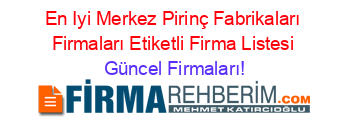 En Iyi Merkez Pirinç Fabrikaları Firmaları Etiketli Firma Listesi

Güncel Firmaları!

FİRMAREHBERİM.COM

MEHMET KATIRCIOĞLU